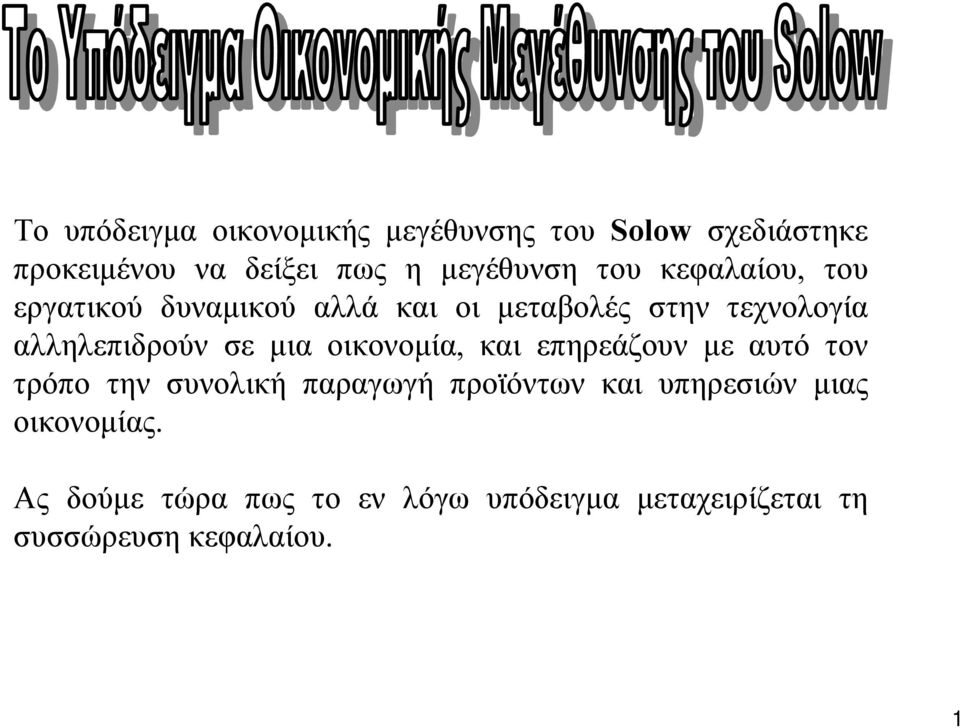 Το Υπόδειγμα Οικονομικής Μεγέθυνσης του Solow

Το υπόδειγμα οικονομικής μεγέθυνσης του Solow σχεδιάστηκε προκειμένου να δείξει πως η μεγέθυνση του κεφαλαίου, του εργατικού δυναμικού αλλά και οι μεταβολές στην τεχνολογία αλληλεπιδρούν σε μια οικονομία, και επηρεάζουν με αυτό τον τρόπο την συνολική παραγωγή προϊόντων και υπηρεσιών μιας οικονομίας.

Ας δούμε τώρα πως το εν λόγω υπόδειγμα μεταχειρίζεται τη συσσώρευση κεφαλαίου.

1